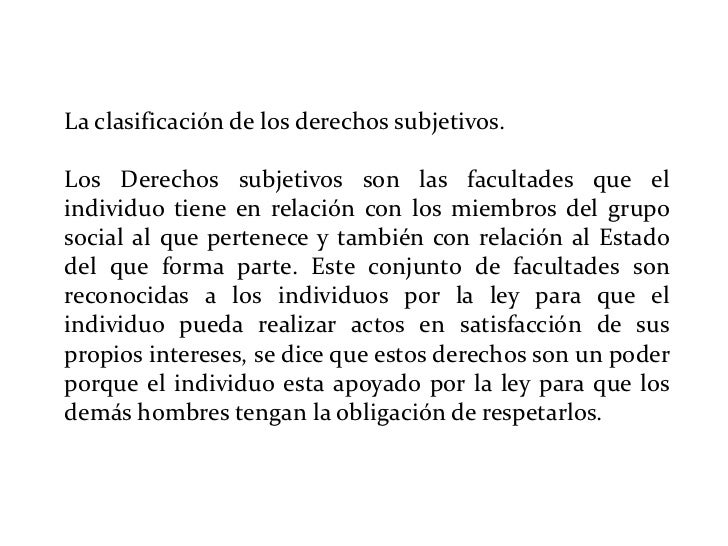 La clasificación de los derechos subjetivos.

Los Derechos subjetivos son las facultades que el individuo tiene en relación con los miembros del grupo social al que pertenece y también con relación al Estado del que forma parte. Este conjunto de facultades son reconocidas a los individuos por la ley para que el individuo pueda realizar actos en satisfacción de sus propios intereses, se dice que estos derechos son un poder porque el individuo esta apoyado por la ley para que los demás hombres tengan la obligación de respetarlos.